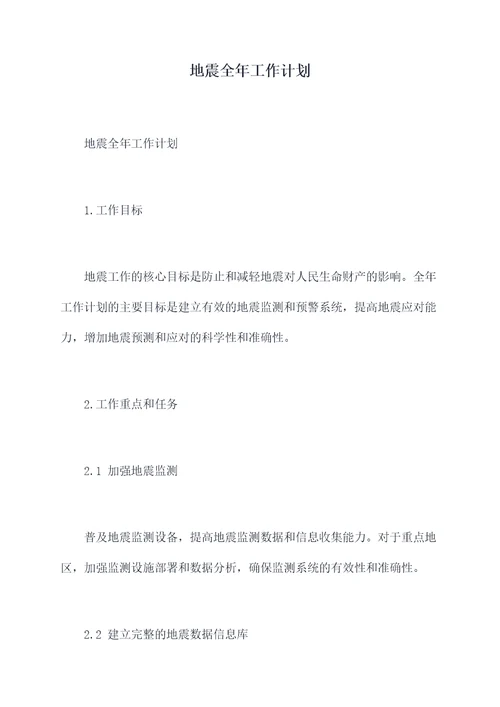 地震全年工作计划

地震全年工作计划

1.工作目标

地震工作的核心目标是防止和减轻地震对人民生命财产的影响。全年工作计划的主要目标是建立有效的地震监测和预警系统，提高地震应对能力，增加地震预测和应对的科学性和准确性。

2.工作重点和任务

2.1 加强地震监测

普及地震监测设备，提高地震监测数据和信息收集能力。对于重点地区，加强监测设施部署和数据分析，确保监测系统的有效性和准确性。

2.2 建立完整的地震数据信息库